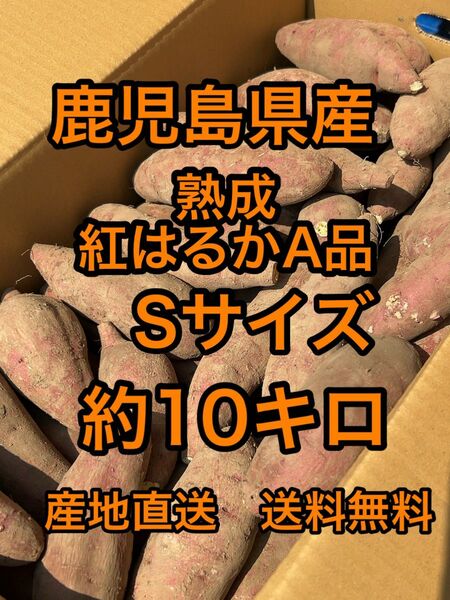 鹿児島県産

熟成
紅はるかA品

Sサイズ

約10キロ

産地直送　送料無料